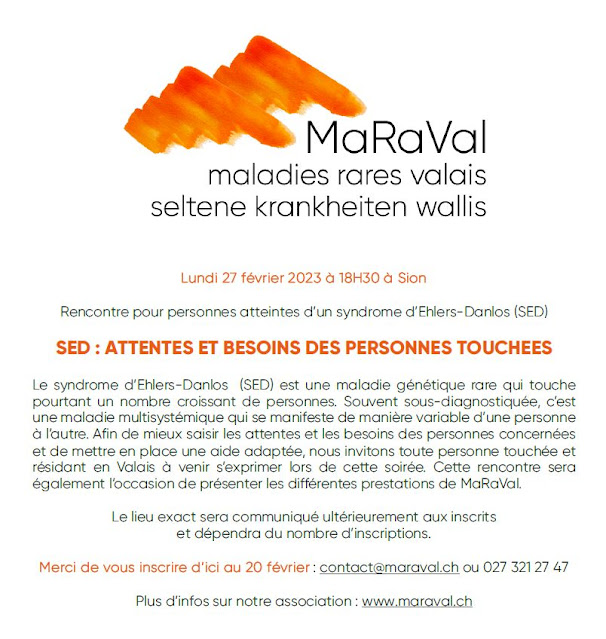 MaRaVal
maladies rares valais
seltene krankheiten wallis

Lundi 27 février 2023 à 18H30 à Sion

Rencontre pour personnes atteintes d'un syndrome d'Ehlers-Danlos (SED)

SED : ATTENTES ET BESOINS DES PERSONNES TOUCHEES

Le syndrome d'Ehlers-Danlos (SED) est une maladie génétique rare qui touche pourtant un nombre croissant de personnes. Souvent sous-diagnostiquée, c'est une maladie multisystémique qui se manifeste de manière variable d'une personne à l'autre. Afin de mieux saisir les attentes et les besoins des personnes concernées et de mettre en place une aide adaptée, nous invitons toute personne touchée et résidant en Valais à venir s'exprimer lors de cette soirée. Cette rencontre sera également l'occasion de présenter les différentes prestations de MaRaVal.

Le lieu exact sera communiqué ultérieurement aux inscrits et dépendra du nombre d'inscriptions.

Merci de vous inscrire d'ici au 20 février : contact@maraval.ch ou 027 321 27 47

Plus d'infos sur notre association : www.maraval.ch